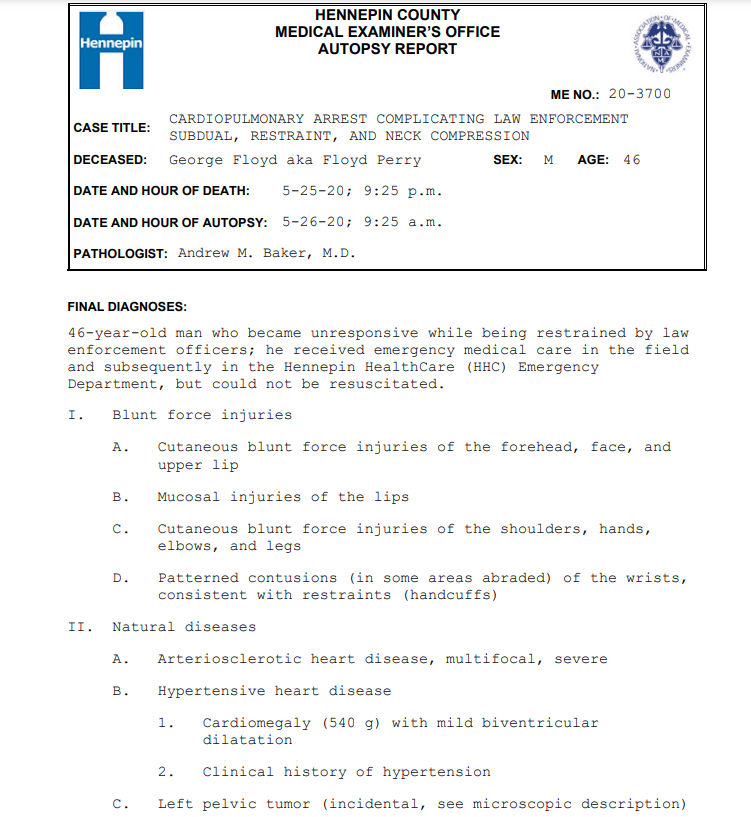 Hennepin

HENNEPIN COUNTY
MEDICAL EXAMINER'S OFFICE
AUTOPSY REPORT

ME NO.: 20-3700

CASE TITLE: CARDIOPULMONARY ARREST COMPLICATING LAW ENFORCEMENT SUBDUAL, RESTRAINT, AND NECK COMPRESSION

DECEASED: George Floyd aka Floyd Perry SEX: M AGE: 46

DATE AND HOUR OF DEATH: 5-25-20; 9:25 p.m.

DATE AND HOUR OF AUTOPSY: 5-26-20; 9:25 a.m.

PATHOLOGIST: Andrew M. Baker, M.D.

FINAL DIAGNOSES:

46-year-old man who became unresponsive while being restrained by law enforcement officers; he received emergency medical care in the field and subsequently in the Hennepin HealthCare (HHC) Emergency Department, but could not be resuscitated.

I. Blunt force injuries

A. Cutaneous blunt force injuries of the forehead, face, and upper lip

B. Mucosal injuries of the lips

C. Cutaneous blunt force injuries of the shoulders, hands, elbows, and legs

D. Patterned contusions (in some areas abraded) of the wrists, consistent with restraints (handcuffs)

II. Natural diseases

A. Arteriosclerotic heart disease, multifocal, severe

B. Hypertensive heart disease

1. Cardiomegaly (540 g) with mild biventricular dilatation

2. Clinical history of hypertension

C. Left pelvic tumor (incidental, see microscopic description)